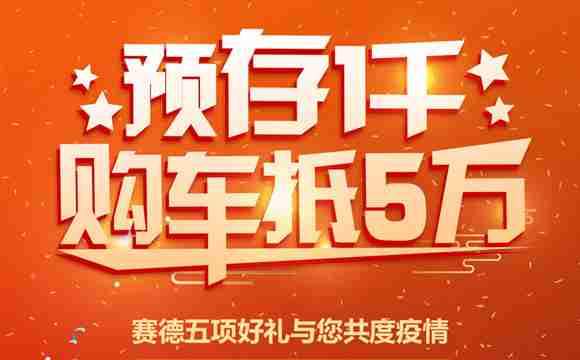 预存1千
购车抵5万

赛德五项好礼与您共度疫情